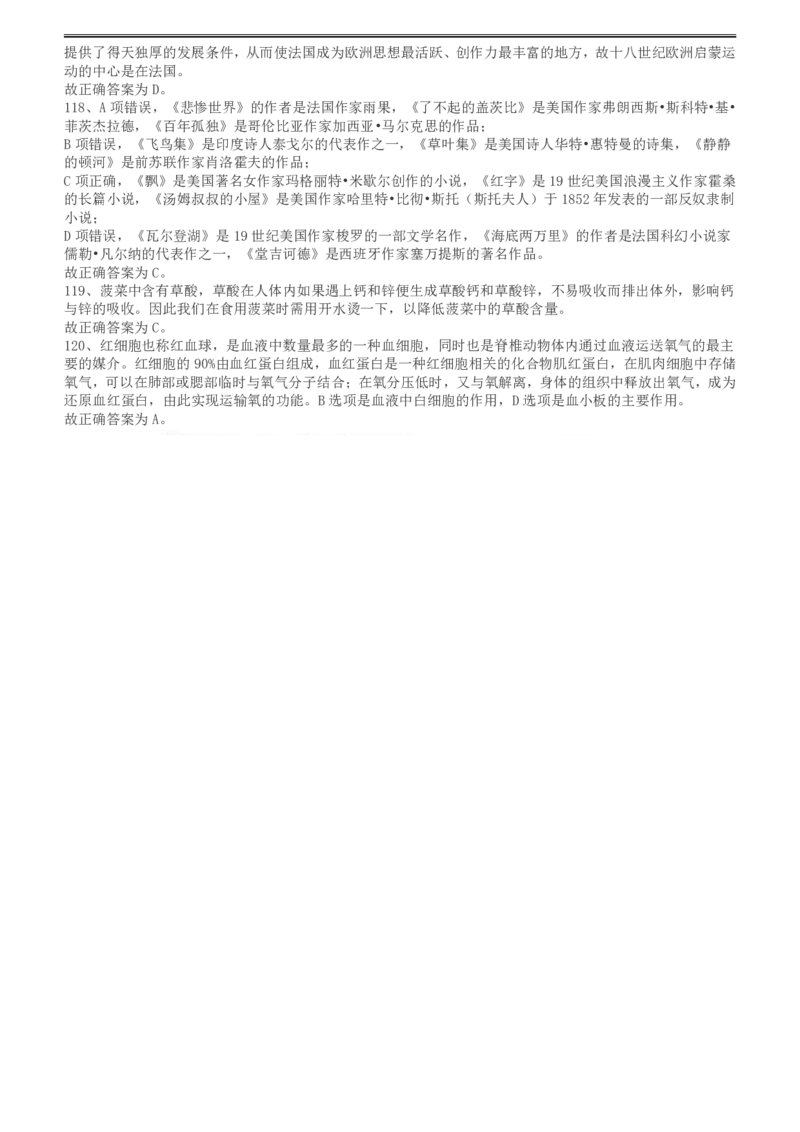 提供了得天独厚的发展条件，从而使法国成为欧洲思想最活跃、创作力最丰富的地方，故十八世纪欧洲启蒙运动的中心是在法国。

故正确答案为D。

118、A项错误，《悲惨世界》的作者是法国作家雨果，《了不起的盖茨比》是美国作家弗朗西斯•斯科特•基•菲茨杰拉德，《百年孤独》是哥伦比亚作家加西亚•马尔克思的作品；

B项错误，《飞鸟集》是印度诗人泰戈尔的代表作之一，《草叶集》是美国诗人华特•惠特曼的诗集，《静静的顿河》是前苏联作家肖洛霍夫的作品；

C项正确，《飘》是美国著名女作家玛格丽特•米歇尔创作的小说，《红字》是19世纪美国浪漫主义作家霍桑的长篇小说，《汤姆叔叔的小屋》是美国作家哈里特•比彻•斯托（斯托夫人）于1852年发表的一部反奴隶制小说；

D项错误，《瓦尔登湖》是19世纪美国作家梭罗的一部文学名作，《海底两万里》的作者是法国科幻小说家儒勒•凡尔纳的代表作之一，《堂吉诃德》是西班牙作家塞万提斯的著名作品。

故正确答案为C。

119、菠菜中含有草酸，草酸在人体内如果遇上钙和锌便生成草酸钙和草酸锌，不易吸收而排出体外，影响钙与锌的吸收。因此我们在食用菠菜时需用开水烫一下，以降低菠菜中的草酸含量。

故正确答案为C。

120、红细胞也称红血球，是血液中数量最多的一种血细胞，同时也是脊椎动物体内通过血液运送氧气的最主要的媒介。红细胞的90%由血红蛋白组成，血红蛋白是一种红细胞相关的化合物肌红蛋白，在肌肉细胞中存储氧气，可以在肺部或腮部临时与氧气分子结合；在氧分压低时，又与氧解离，身体的组织中释放出氧气，成为还原血红蛋白，由此实现运输氧的功能。B选项是血液中白细胞的作用，D选项是血小板的主要作用。

故正确答案为A。